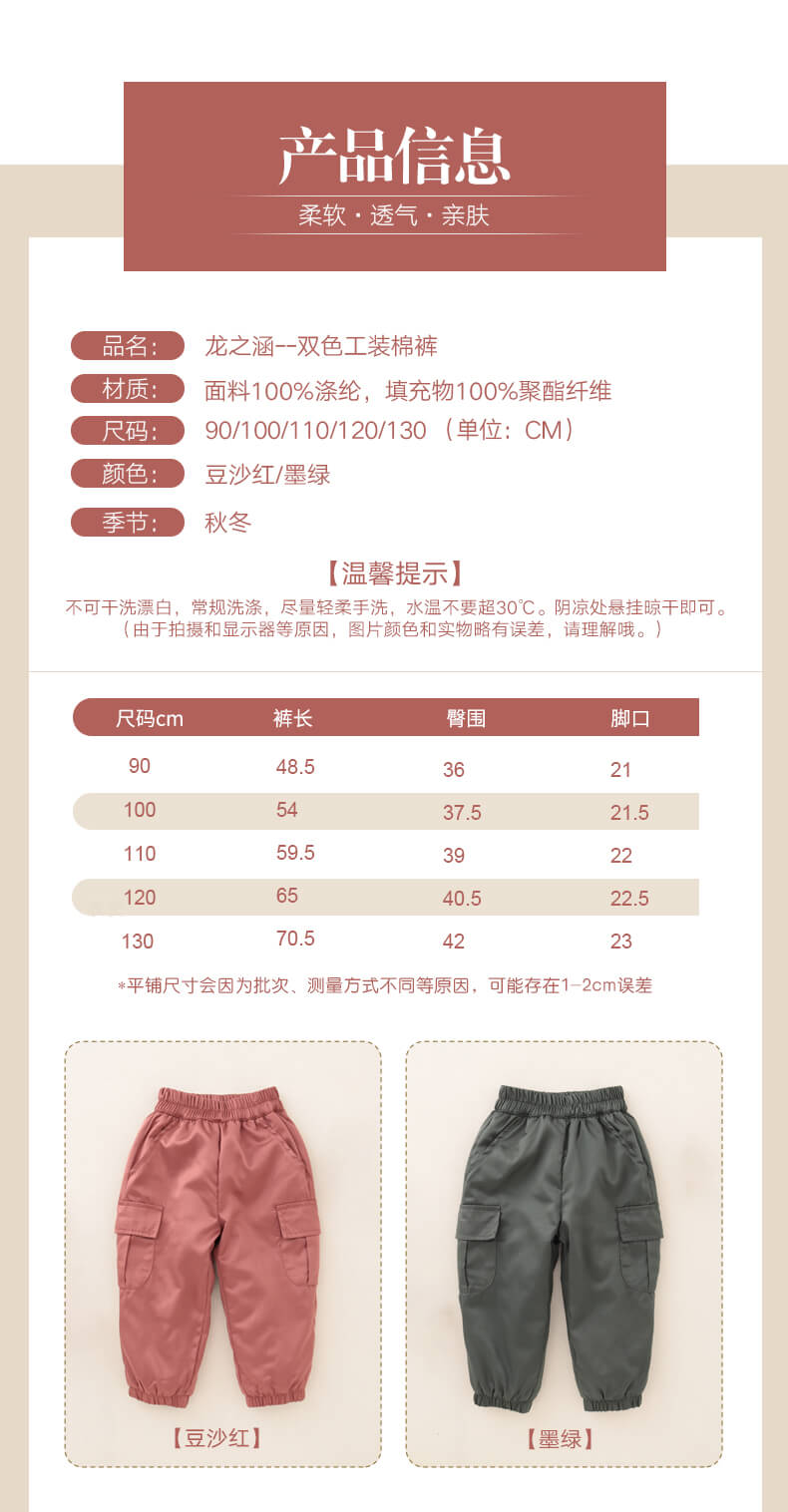 产品信息

柔软 · 透气 · 亲肤

品名: 龙之涵--双色工装棉裤

材质: 面料100%涤纶，填充物100%聚酯纤维

尺码: 90/100/110/120/130 （单位：CM）

颜色: 豆沙红/墨绿

季节: 秋冬

【温馨提示】

不可干洗漂白，常规洗涤，尽量轻柔手洗，水温不要超30℃。阴凉处悬挂晾干即可。
（由于拍摄和显示器等原因，图片颜色和实物略有误差，请理解哦。）

| 尺码cm | 裤长 | 臀围 | 脚口 |
|---|---|---|---|
| 90 | 48.5 | 36 | 21 |
| 100 | 54 | 37.5 | 21.5 |
| 110 | 59.5 | 39 | 22 |
| 120 | 65 | 40.5 | 22.5 |
| 130 | 70.5 | 42 | 23 |

*平铺尺寸会因为批次、测量方式不同等原因，可能存在1-2cm误差

【豆沙红】

【墨绿】